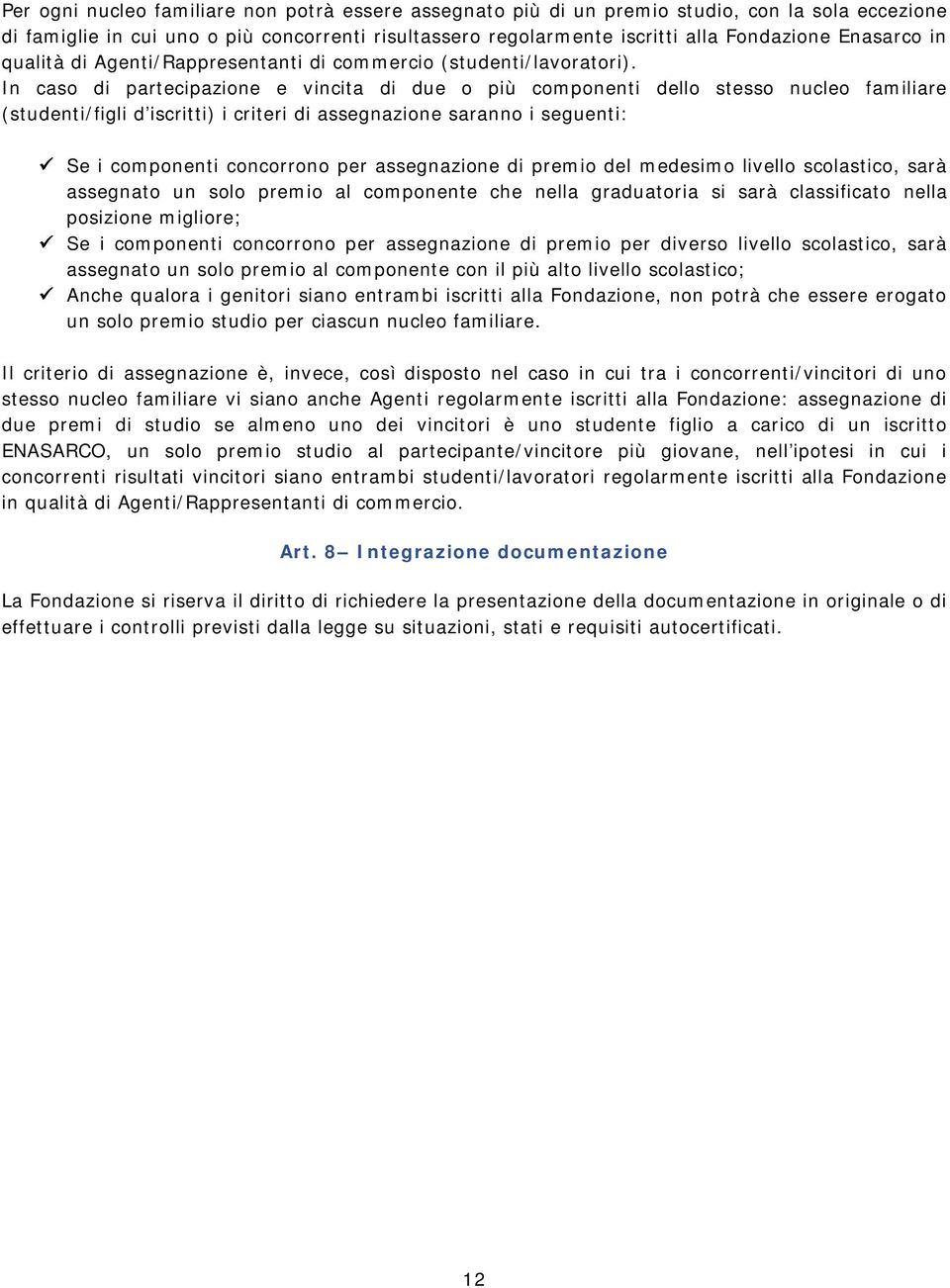 Per ogni nucleo familiare non potrà essere assegnato più di un premio studio, con la sola eccezione di famiglie in cui uno o più concorrenti risultassero regolarmente iscritti alla Fondazione Enasarco in qualità di Agenti/Rappresentanti di commercio (studenti/lavoratori).
In caso di partecipazione e vincita di due o più componenti dello stesso nucleo familiare (studenti/figli d'iscritti) i criteri di assegnazione saranno i seguenti:

✓ Se i componenti concorrono per assegnazione di premio del medesimo livello scolastico, sarà assegnato un solo premio al componente che nella graduatoria si sarà classificato nella posizione migliore;
✓ Se i componenti concorrono per assegnazione di premio per diverso livello scolastico, sarà assegnato un solo premio al componente con il più alto livello scolastico;
✓ Anche qualora i genitori siano entrambi iscritti alla Fondazione, non potrà che essere erogato un solo premio studio per ciascun nucleo familiare.

Il criterio di assegnazione è, invece, così disposto nel caso in cui tra i concorrenti/vincitori di uno stesso nucleo familiare vi siano anche Agenti regolarmente iscritti alla Fondazione: assegnazione di due premi di studio se almeno uno dei vincitori è uno studente figlio a carico di un iscritto ENASARCO, un solo premio studio al partecipante/vincitore più giovane, nell'ipotesi in cui i concorrenti risultati vincitori siano entrambi studenti/lavoratori regolarmente iscritti alla Fondazione in qualità di Agenti/Rappresentanti di commercio.

Art. 8– Integrazione documentazione

La Fondazione si riserva il diritto di richiedere la presentazione della documentazione in originale o di effettuare i controlli previsti dalla legge su situazioni, stati e requisiti autocertificati.

12